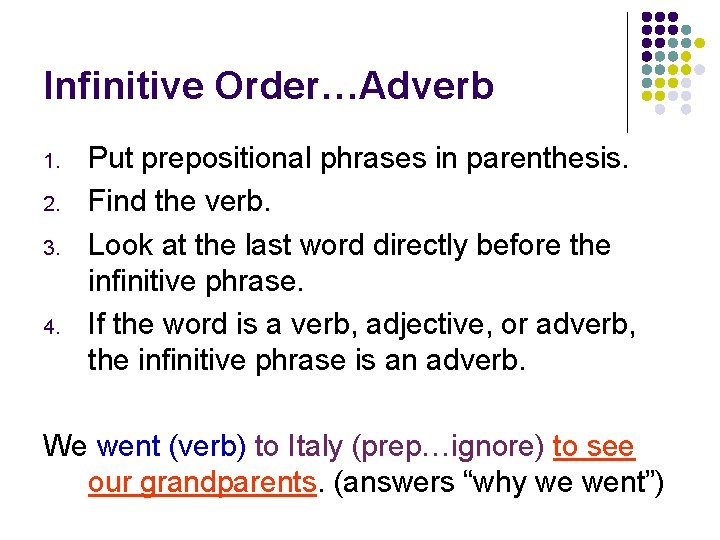 Infinitive Order…Adverb

1. Put prepositional phrases in parenthesis.
2. Find the verb.
3. Look at the last word directly before the infinitive phrase.
4. If the word is a verb, adjective, or adverb, the infinitive phrase is an adverb.

We went (verb) to Italy (prep…ignore) to see our grandparents. (answers “why we went”)